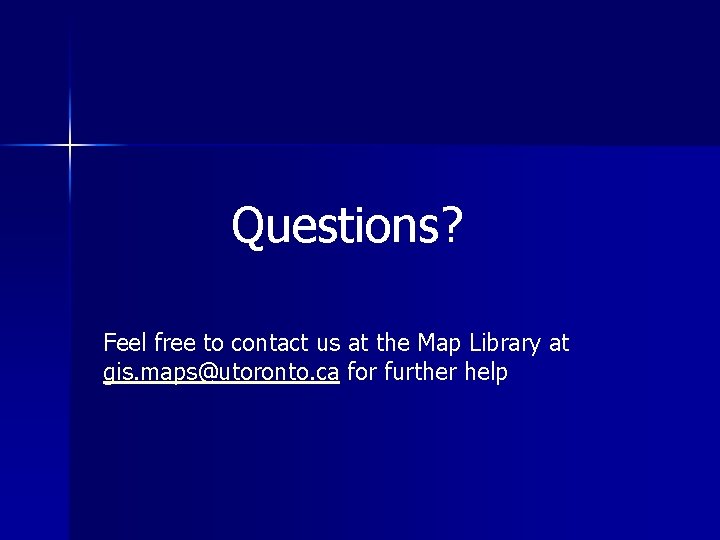 Questions?

Feel free to contact us at the Map Library at gis.maps@utoronto.ca for further help